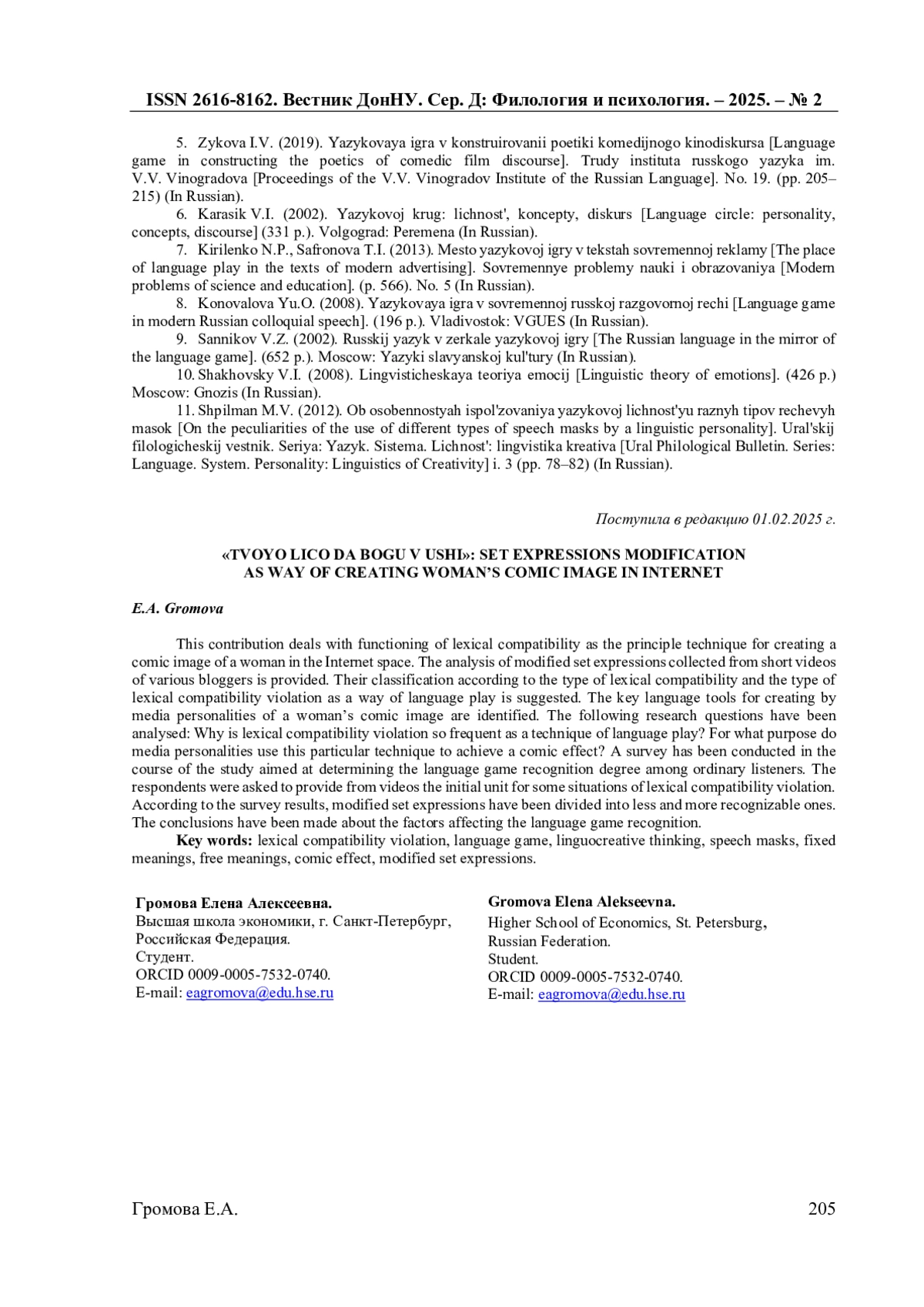 ISSN 2616-8162. Вестник ДонНУ. Сер. Д: Филология и психология. – 2025. – № 2

5. Zykova I.V. (2019). Yazykovaya igra v konstruirovanii poetiki komedijnogo kinodiskursa [Language game in constructing the poetics of comedic film discourse]. Trudy instituta russkogo yazyka im. V.V. Vinogradova [Proceedings of the V.V. Vinogradov Institute of the Russian Language]. No. 19. (pp. 205–215) (In Russian).

6. Karasik V.I. (2002). Yazykovoj krug: lichnost', koncepty, diskurs [Language circle: personality, concepts, discourse] (331 p.). Volgograd: Peremena (In Russian).

7. Kirilenko N.P., Safronova T.I. (2013). Mesto yazykovoj igry v tekstah sovremennoj reklamy [The place of language play in the texts of modern advertising]. Sovremennye problemy nauki i obrazovaniya [Modern problems of science and education]. (p. 566). No. 5 (In Russian).

8. Konovalova Yu.O. (2008). Yazykovaya igra v sovremennoj russkoj razgovornoj rechi [Language game in modern Russian colloquial speech]. (196 p.). Vladivostok: VGUES (In Russian).

9. Sannikov V.Z. (2002). Russkij yazyk v zerkale yazykovoj igry [The Russian language in the mirror of the language game]. (652 p.). Moscow: Yazyki slavyanskoj kul'tury (In Russian).

10. Shakhovsky V.I. (2008). Lingvisticheskaya teoriya emocij [Linguistic theory of emotions]. (426 p.) Moscow: Gnozis (In Russian).

11. Shpilman M.V. (2012). Ob osobennostyah ispol'zovaniya yazykovoj lichnost'yu raznyh tipov rechevyh masok [On the peculiarities of the use of different types of speech masks by a linguistic personality]. Ural'skij filologicheskij vestnik. Seriya: Yazyk. Sistema. Lichnost': lingvistika kreativa [Ural Philological Bulletin. Series: Language. System. Personality: Linguistics of Creativity] i. 3 (pp. 78–82) (In Russian).

Поступила в редакцию 01.02.2025 г.

«TVOYO LICO DA BOGU V USHI»: SET EXPRESSIONS MODIFICATION AS WAY OF CREATING WOMAN'S COMIC IMAGE IN INTERNET

E.A. Gromova

This contribution deals with functioning of lexical compatibility as the principle technique for creating a comic image of a woman in the Internet space. The analysis of modified set expressions collected from short videos of various bloggers is provided. Their classification according to the type of lexical compatibility and the type of lexical compatibility violation as a way of language play is suggested. The key language tools for creating by media personalities of a woman's comic image are identified. The following research questions have been analysed: Why is lexical compatibility violation so frequent as a technique of language play? For what purpose do media personalities use this particular technique to achieve a comic effect? A survey has been conducted in the course of the study aimed at determining the language game recognition degree among ordinary listeners. The respondents were asked to provide from videos the initial unit for some situations of lexical compatibility violation. According to the survey results, modified set expressions have been divided into less and more recognizable ones. The conclusions have been made about the factors affecting the language game recognition.

Key words: lexical compatibility violation, language game, linguocreative thinking, speech masks, fixed meanings, free meanings, comic effect, modified set expressions.

Громова Елена Алексеевна.
Высшая школа экономики, г. Санкт-Петербург, Российская Федерация.
Студент.
ORCID 0009-0005-7532-0740.
E-mail: eagromova@edu.hse.ru

Gromova Elena Alekseevna.
Higher School of Economics, St. Petersburg, Russian Federation.
Student.
ORCID 0009-0005-7532-0740.
E-mail: eagromova@edu.hse.ru

Громова Е.А. 205